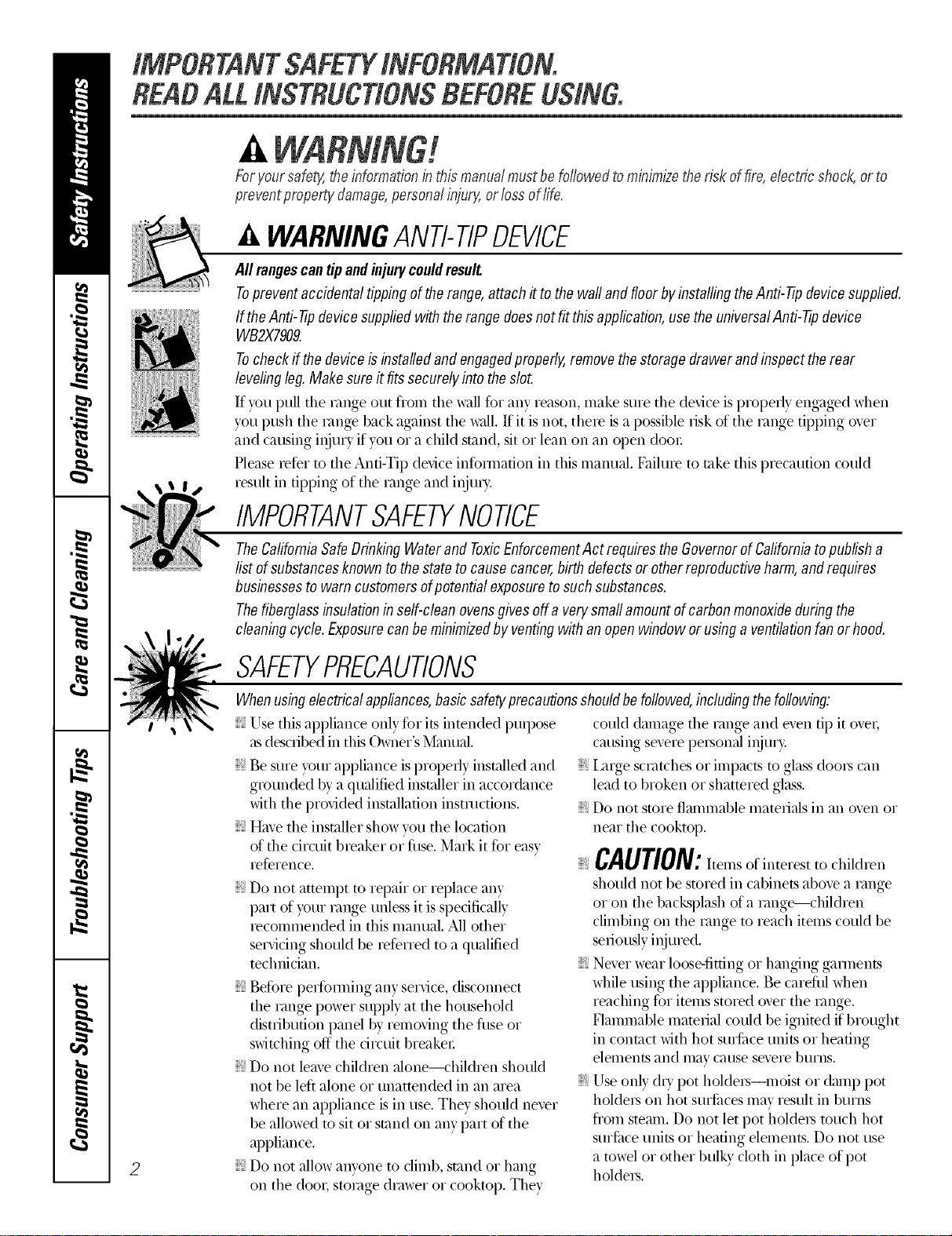 Safety Instructions

Operating Instructions

Care and Cleaning

Troubleshooting Tips

Consumer Support

IMPORTANT SAFETY INFORMATION. READ ALL INSTRUCTIONS BEFORE USING.

WARNING!

For your safety, the information in this manual must be followed to minimize the risk of fire, electric shock, or to prevent property damage, personal injury, or loss of life.

WARNING ANTI-TIP DEVICE

All ranges can tip and injury could result.

To prevent accidental tipping of the range, attach it to the wall and floor by installing the Anti-Tip device supplied.

If the Anti-Tip device supplied with the range does not fit this application, use the universal Anti-Tip device WB2X7909.

To check if the device is installed and engaged properly, remove the storage drawer and inspect the rear leveling leg. Make sure it fits securely into the slot.

If you pull the range out from the wall for any reason, make sure the device is properly engaged when you push the range back against the wall. If it is not, there is a possible risk of the range tipping over and causing injury if you or a child stand, sit or lean on an open door.

Please refer to the Anti-Tip device information in this manual. Failure to take this precaution could result in tipping of the range and injury.

IMPORTANT SAFETY NOTICE

The California Safe Drinking Water and Toxic Enforcement Act requires the Governor of California to publish a list of substances known to the state to cause cancer, birth defects or other reproductive harm, and requires businesses to warn customers of potential exposure to such substances.

The fiberglass insulation in self-clean ovens gives off a very small amount of carbon monoxide during the cleaning cycle. Exposure can be minimized by venting with an open window or using a ventilation fan or hood.

SAFETY PRECAUTIONS

When using electrical appliances, basic safety precautions should be followed, including the following:

Use this appliance only for its intended purpose as described in this Owner's Manual.

Be sure your appliance is properly installed and grounded by a qualified installer in accordance with the provided installation instructions.

Have the installer show you the location of the circuit breaker or fuse. Mark it for easy reference.

Do not attempt to repair or replace any part of your range unless it is specifically recommended in this manual. All other servicing should be referred to a qualified technician.

Before performing any service, disconnect the range power supply at the household distribution panel by removing the fuse or switching off the circuit breaker.

Do not leave children alone—children should not be left alone or unattended in an area where an appliance is in use. They should never be allowed to sit or stand on any part of the appliance.

Do not allow anyone to climb, stand or hang on the door, storage drawer or cooktop. They could damage the range and even tip it over, causing severe personal injury.

Large scratches or impacts to glass doors can lead to broken or shattered glass.

Do not store flammable materials in an oven or near the cooktop.

CAUTION: Items of interest to children should not be stored in cabinets above a range or on the backsplash of a range—children climbing on the range to reach items could be seriously injured.

Never wear loose-fitting or hanging garments while using the appliance. Be careful when reaching for items stored over the range. Flammable material could be ignited if brought in contact with hot surface units or heating elements and may cause severe burns.

Use only dry pot holders—moist or damp pot holders on hot surfaces may result in burns from steam. Do not let pot holders touch hot surface units or heating elements. Do not use a towel or other bulky cloth in place of pot holders.

2